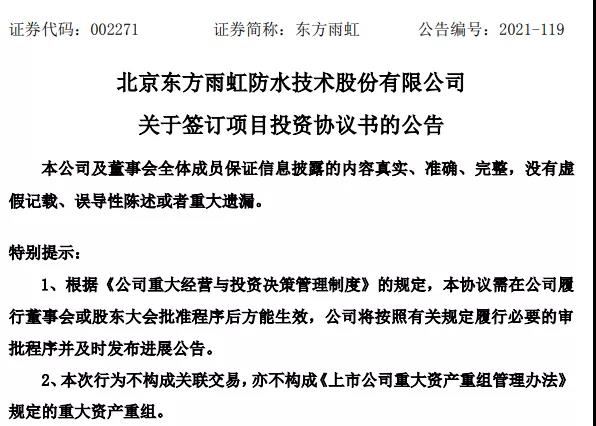 证券代码：002271　　证券简称：东方雨虹　　公告编号：2021-119

北京东方雨虹防水技术股份有限公司
关于签订项目投资协议书的公告

本公司及董事会全体成员保证信息披露的内容真实、准确、完整，没有虚假记载、误导性陈述或者重大遗漏。

特别提示：

1、根据《公司重大经营与投资决策管理制度》的规定，本协议需在公司履行董事会或股东大会批准程序后方能生效，公司将按照有关规定履行必要的审批程序并及时发布进展公告。

2、本次行为不构成关联交易，亦不构成《上市公司重大资产重组管理办法》规定的重大资产重组。